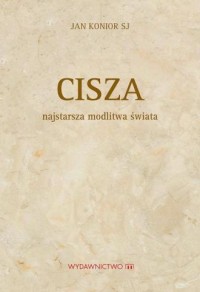 JAN KONIOR SJ

CISZA

najstarsza modlitwa świata

WYDAWNICTWO M